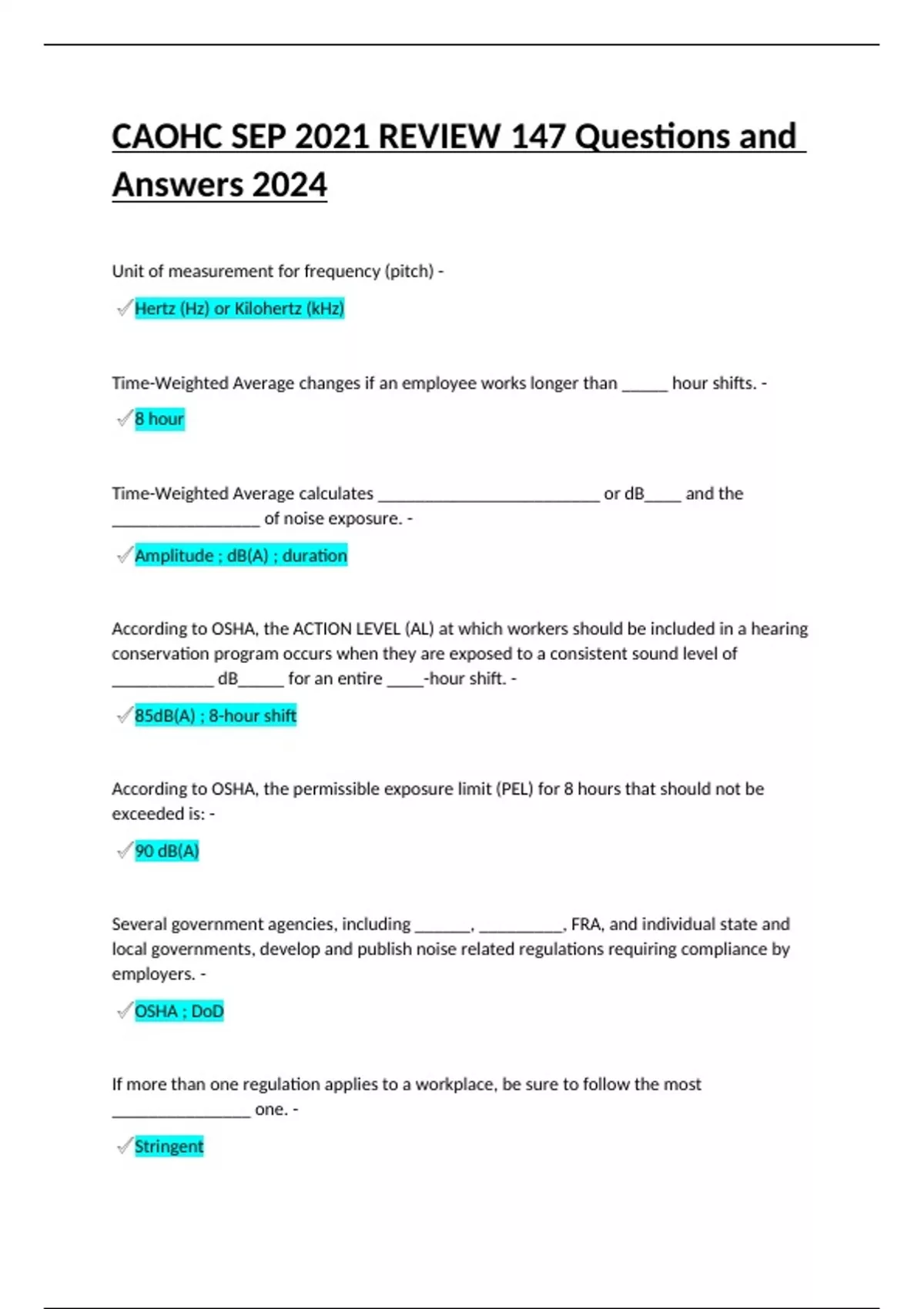 CAOHC SEP 2021 REVIEW 147 Questions and Answers 2024

Unit of measurement for frequency (pitch) -

✓Hertz (Hz) or Kilohertz (kHz)

Time-Weighted Average changes if an employee works longer than _____ hour shifts. -

✓8 hour

Time-Weighted Average calculates ________________________ or dB____ and the ________________ of noise exposure. -

✓Amplitude ; dB(A) ; duration

According to OSHA, the ACTION LEVEL (AL) at which workers should be included in a hearing conservation program occurs when they are exposed to a consistent sound level of ___________ dB_____ for an entire ____-hour shift. -

✓85dB(A) ; 8-hour shift

According to OSHA, the permissible exposure limit (PEL) for 8 hours that should not be exceeded is: -

✓90 dB(A)

Several government agencies, including ______, _________, FRA, and individual state and local governments, develop and publish noise related regulations requiring compliance by employers. -

✓OSHA ; DoD

If more than one regulation applies to a workplace, be sure to follow the most _______________ one. -

✓Stringent